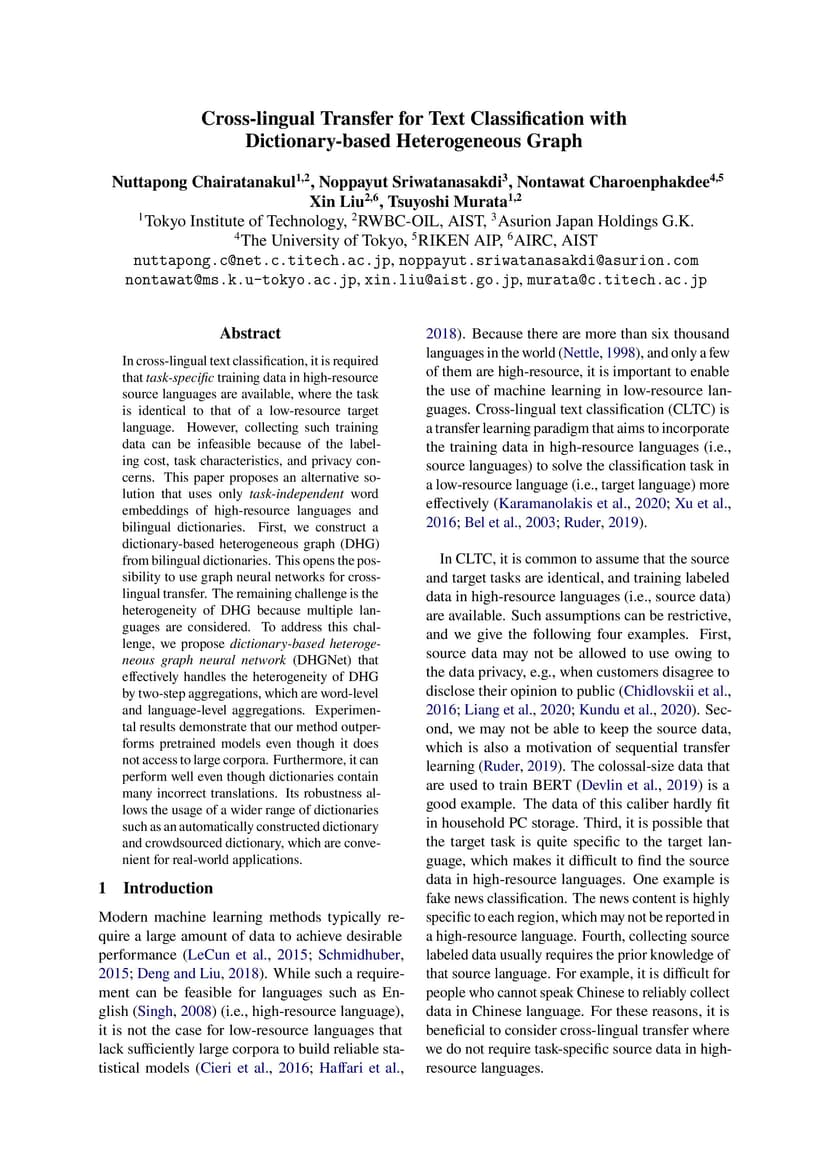 Cross-lingual Transfer for Text Classification with Dictionary-based Heterogeneous Graph

Nuttapong Chairatanakul$^{1,2}$, Noppayut Sriwatanasakdi$^{3}$, Nontawat Charoenphakdee$^{4,5}$ Xin Liu$^{2,6}$, Tsuyoshi Murata$^{1,2}$
$^{1}$Tokyo Institute of Technology, $^{2}$RWBC-OIL, AIST, $^{3}$Asurion Japan Holdings G.K.
$^{4}$The University of Tokyo, $^{5}$RIKEN AIP, $^{6}$AIRC, AIST
nuttapong.c@net.c.titech.ac.jp, noppayut.sriwatanasakdi@asurion.com
nontawat@ms.k.u-tokyo.ac.jp, xin.liu@aist.go.jp, murata@c.titech.ac.jp

Abstract

In cross-lingual text classification, it is required that task-specific training data in high-resource source languages are available, where the task is identical to that of a low-resource target language. However, collecting such training data can be infeasible because of the labeling cost, task characteristics, and privacy concerns. This paper proposes an alternative solution that uses only task-independent word embeddings of high-resource languages and bilingual dictionaries. First, we construct a dictionary-based heterogeneous graph (DHG) from bilingual dictionaries. This opens the possibility to use graph neural networks for cross-lingual transfer. The remaining challenge is the heterogeneity of DHG because multiple languages are considered. To address this challenge, we propose dictionary-based heterogeneous graph neural network (DHGNet) that effectively handles the heterogeneity of DHG by two-step aggregations, which are word-level and language-level aggregations. Experimental results demonstrate that our method outperforms pretrained models even though it does not access to large corpora. Furthermore, it can perform well even though dictionaries contain many incorrect translations. Its robustness allows the usage of a wider range of dictionaries such as an automatically constructed dictionary and crowdsourced dictionary, which are convenient for real-world applications.

1 Introduction

Modern machine learning methods typically require a large amount of data to achieve desirable performance (LeCun et al., 2015; Schmidhuber, 2015; Deng and Liu, 2018). While such a requirement can be feasible for languages such as English (Singh, 2008) (i.e., high-resource language), it is not the case for low-resource languages that lack sufficiently large corpora to build reliable statistical models (Cieri et al., 2016; Haffari et al., 2018). Because there are more than six thousand languages in the world (Nettle, 1998), and only a few of them are high-resource, it is important to enable the use of machine learning in low-resource languages. Cross-lingual text classification (CLTC) is a transfer learning paradigm that aims to incorporate the training data in high-resource languages (i.e., source languages) to solve the classification task in a low-resource language (i.e., target language) more effectively (Karamanolakis et al., 2020; Xu et al., 2016; Bel et al., 2003; Ruder, 2019).

In CLTC, it is common to assume that the source and target tasks are identical, and training labeled data in high-resource languages (i.e., source data) are available. Such assumptions can be restrictive, and we give the following four examples. First, source data may not be allowed to use owing to the data privacy, e.g., when customers disagree to disclose their opinion to public (Chidlovskii et al., 2016; Liang et al., 2020; Kundu et al., 2020). Second, we may not be able to keep the source data, which is also a motivation of sequential transfer learning (Ruder, 2019). The colossal-size data that are used to train BERT (Devlin et al., 2019) is a good example. The data of this caliber hardly fit in household PC storage. Third, it is possible that the target task is quite specific to the target language, which makes it difficult to find the source data in high-resource languages. One example is fake news classification. The news content is highly specific to each region, which may not be reported in a high-resource language. Fourth, collecting source labeled data usually requires the prior knowledge of that source language. For example, it is difficult for people who cannot speak Chinese to reliably collect data in Chinese language. For these reasons, it is beneficial to consider cross-lingual transfer where we do not require task-specific source data in high-resource languages.